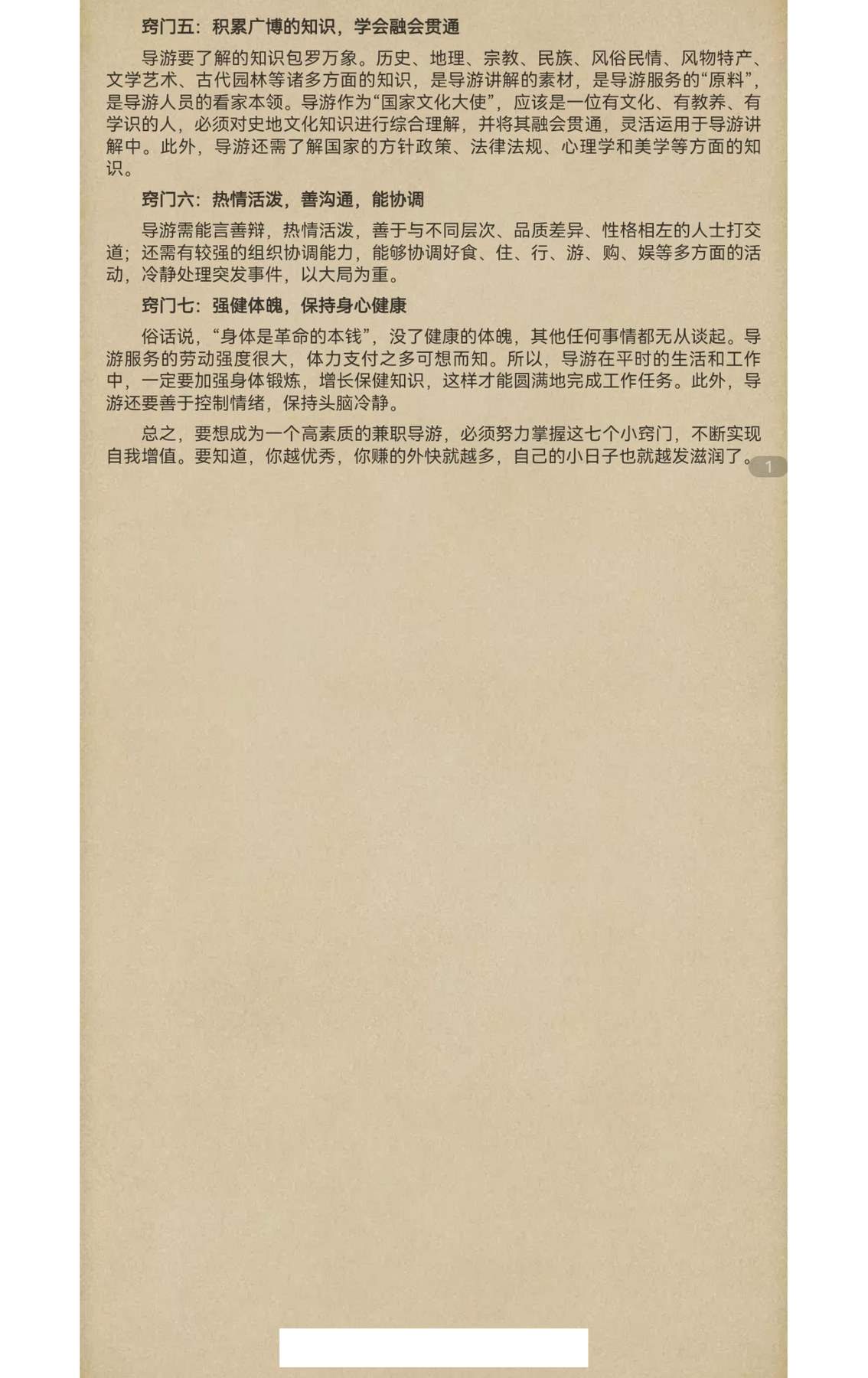 窍门五：积累广博的知识，学会融会贯通

导游要了解的知识包罗万象。历史、地理、宗教、民族、风俗民情、风物特产、文学艺术、古代园林等诸多方面的知识，是导游讲解的素材，是导游服务的“原料”，是导游人员的看家本领。导游作为“国家文化大使”，应该是一位有文化、有教养、有学识的人，必须对史地文化知识进行综合理解，并将其融会贯通，灵活运用于导游讲解中。此外，导游还需了解国家的方针政策、法律法规、心理学和美学等方面的知识。

窍门六：热情活泼，善沟通，能协调

导游需能言善辩，热情活泼，善于与不同层次、品质差异、性格相左的人士打交道；还需有较强的组织协调能力，能够协调好食、住、行、游、购、娱等多方面的活动，冷静处理突发事件，以大局为重。

窍门七：强健体魄，保持身心健康

俗话说，“身体是革命的本钱”，没了健康的体魄，其他任何事情都无从谈起。导游服务的劳动强度很大，体力支付之多可想而知。所以，导游在平时的生活和工作中，一定要加强身体锻炼，增长保健知识，这样才能圆满地完成工作任务。此外，导游还要善于控制情绪，保持头脑冷静。

总之，要想成为一个高素质的兼职导游，必须努力掌握这七个小窍门，不断实现自我增值。要知道，你越优秀，你赚的外快就越多，自己的小日子也就越发滋润了。

1